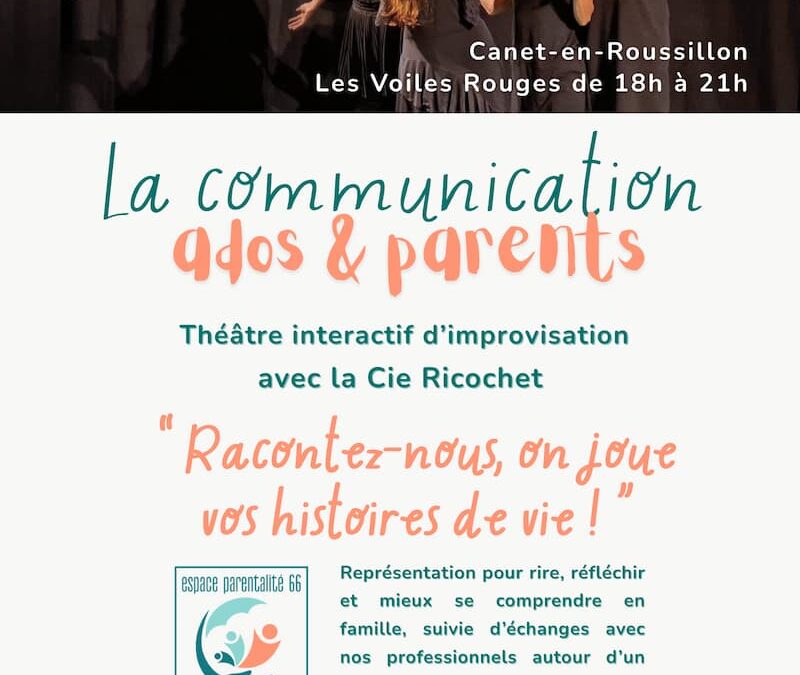 Canet-en-Roussillon
Les Voiles Rouges de 18h à 21h

La communication
ados & parents

Théâtre interactif d'improvisation
avec la Cie Ricochet

" Racontez-nous, on joue vos histoires de vie ! "

espace parentalité 66

Représentation pour rire, réfléchir et mieux se comprendre en famille, suivie d'échanges avec nos professionnels autour d'un